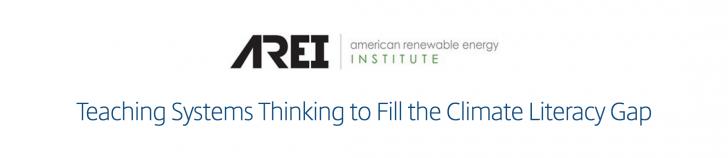 AREI american renewable energy INSTITUTE

Teaching Systems Thinking to Fill the Climate Literacy Gap